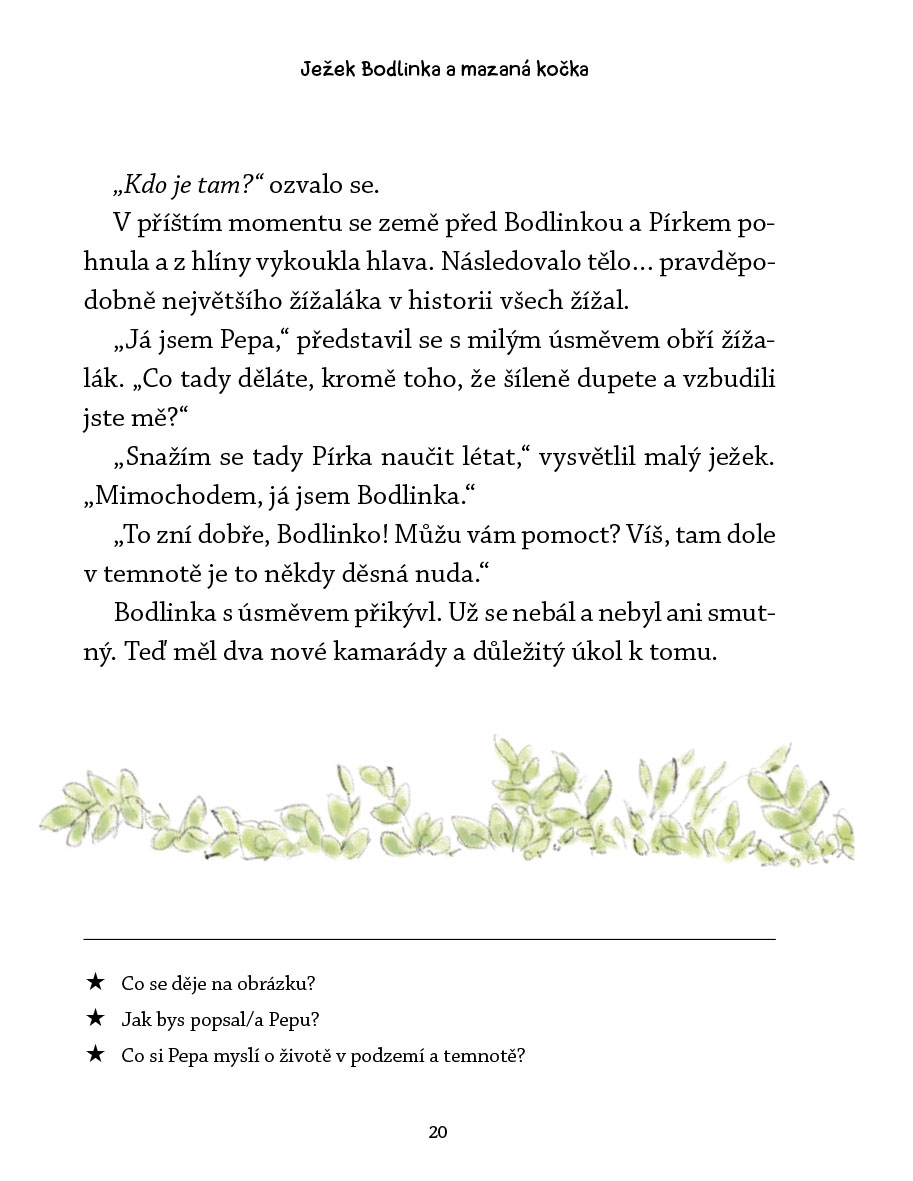 Ježek Bodlinka a mazaná kočka

„Kdo je tam?“ ozvalo se.

V příštím momentu se země před Bodlinkou a Pírkem pohnula a z hlíny vykoukla hlava. Následovalo tělo... pravděpodobně největšího žížaláka v historii všech žížal.

„Já jsem Pepa,“ představil se s milým úsměvem obří žížalák. „Co tady děláte, kromě toho, že šíleně dupete a vzbudili jste mě?“

„Snažím se tady Pírka naučit létat,“ vysvětlil malý ježek. „Mimochodem, já jsem Bodlinka.“

„To zní dobře, Bodlinko! Můžu vám pomoct? Víš, tam dole v temnotě je to někdy děsná nuda.“

Bodlinka s úsměvem přikývl. Už se nebál a nebyl ani smutný. Teď měl dva nové kamarády a důležitý úkol k tomu.

★ Co se děje na obrázku?

★ Jak bys popsal/a Pepu?

★ Co si Pepa myslí o životě v podzemí a temnotě?

20